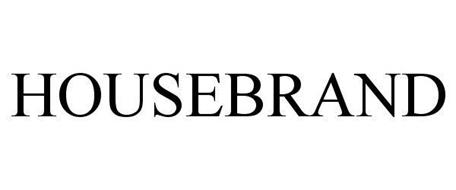 HOUSEBRAND